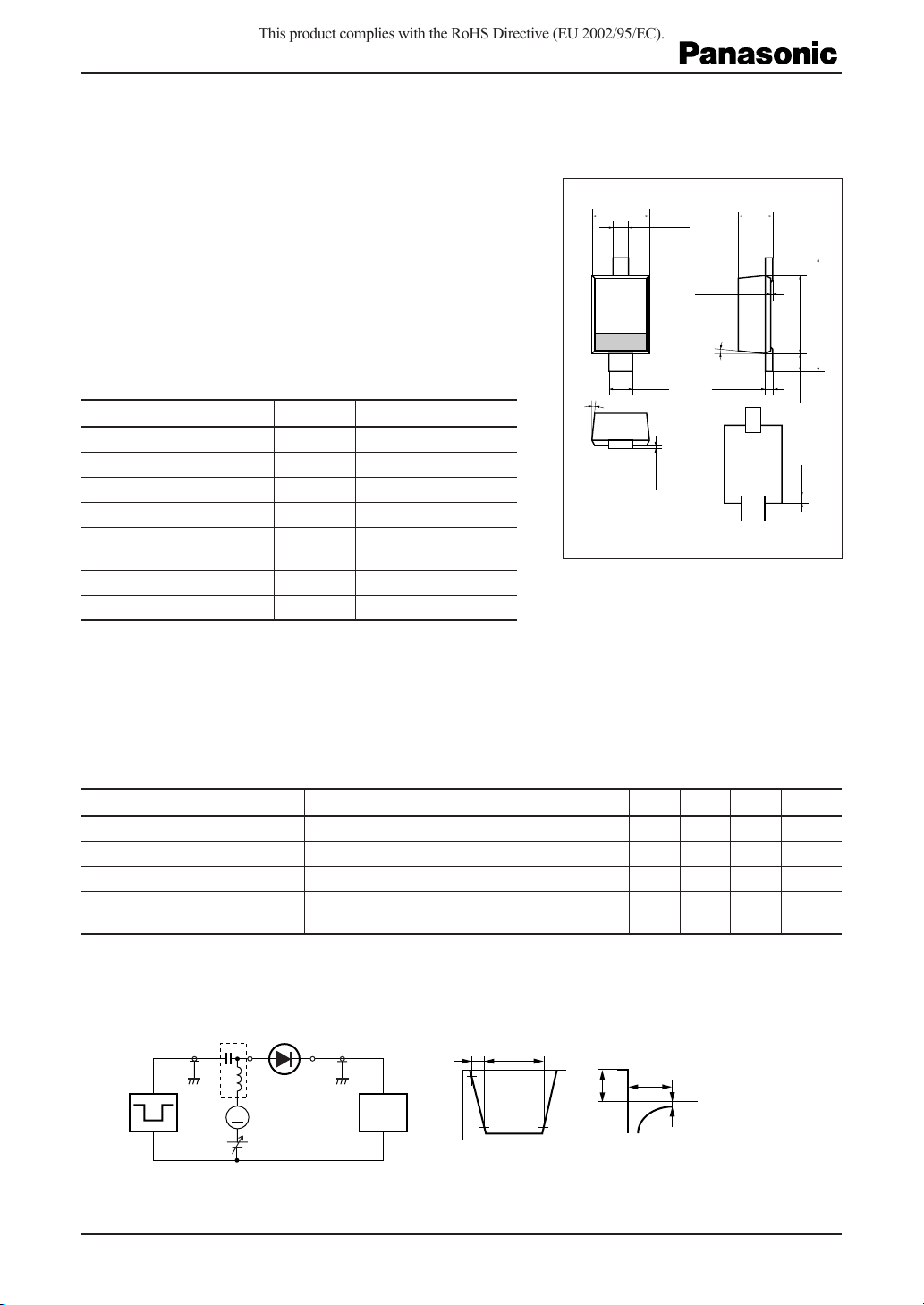 This product complies with the RoHS Directive (EU 2002/95/EC).

Panasonic